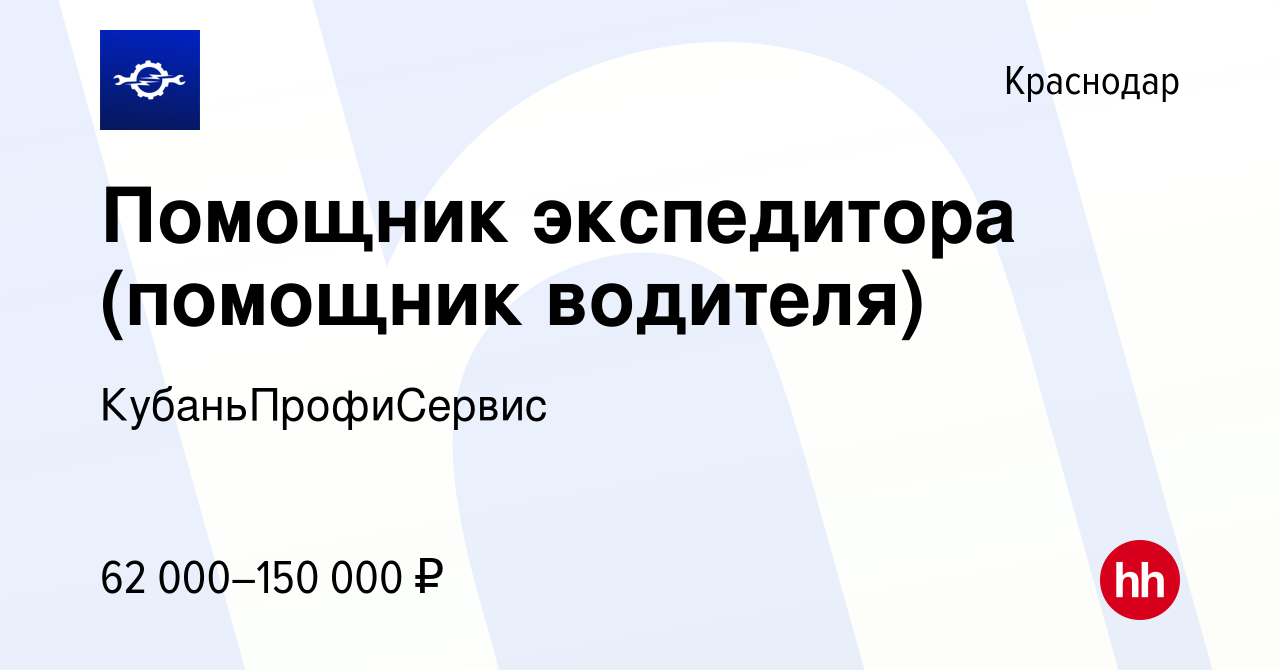 Краснодар

Помощник экспедитора (помощник водителя)

КубаньПрофиСервис

62 000–150 000 ₽

hh